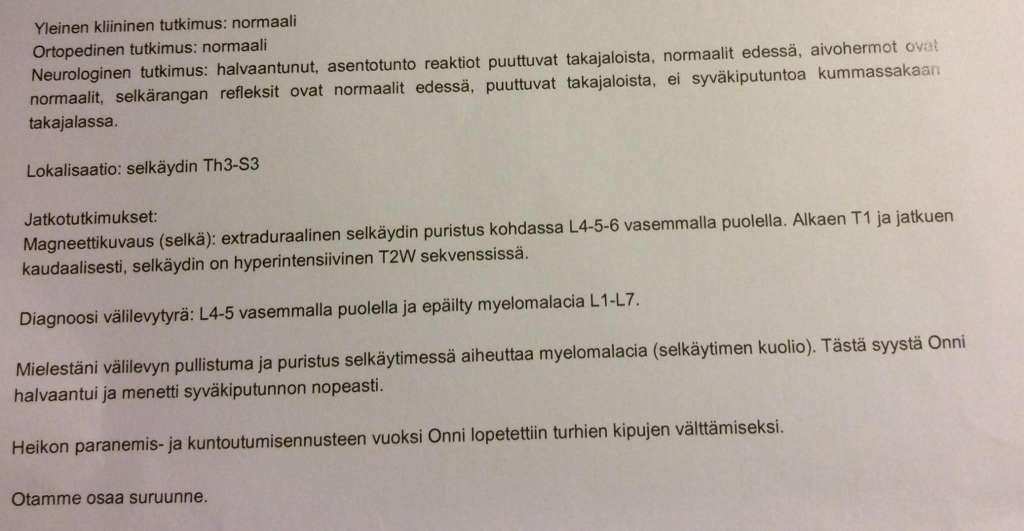 Yleinen kliininen tutkimus: normaali
Ortopedinen tutkimus: normaali
Neurologinen tutkimus: halvaantunut, asentotunto reaktiot puuttuvat takajaloista, normaalit edessä, aivohermot ovat normaalit, selkärangan refleksit ovat normaalit edessä, puuttuvat takajaloista, ei syväkiputuntoa kummassakaan takajalassa.

Lokalisaatio: selkäydin Th3-S3

Jatkotutkimukset:
Magneettikuvaus (selkä): extraduraalinen selkäydin puristus kohdassa L4-5-6 vasemmalla puolella. Alkaen T1 ja jatkuen kaudaalisesti, selkäydin on hyperintensiivinen T2W sekvenssissä.

Diagnoosi välilevytyrä: L4-5 vasemmalla puolella ja epäilty myelomalacia L1-L7.

Mielestäni välilevyn pullistuma ja puristus selkäytimessä aiheuttaa myelomalacia (selkäytimen kuolio). Tästä syystä Onni halvaantui ja menetti syväkiputunnon nopeasti.

Heikon paranemis- ja kuntoutumisennusteen vuoksi Onni lopetettiin turhien kipujen välttämiseksi.

Otamme osaa suruunne.